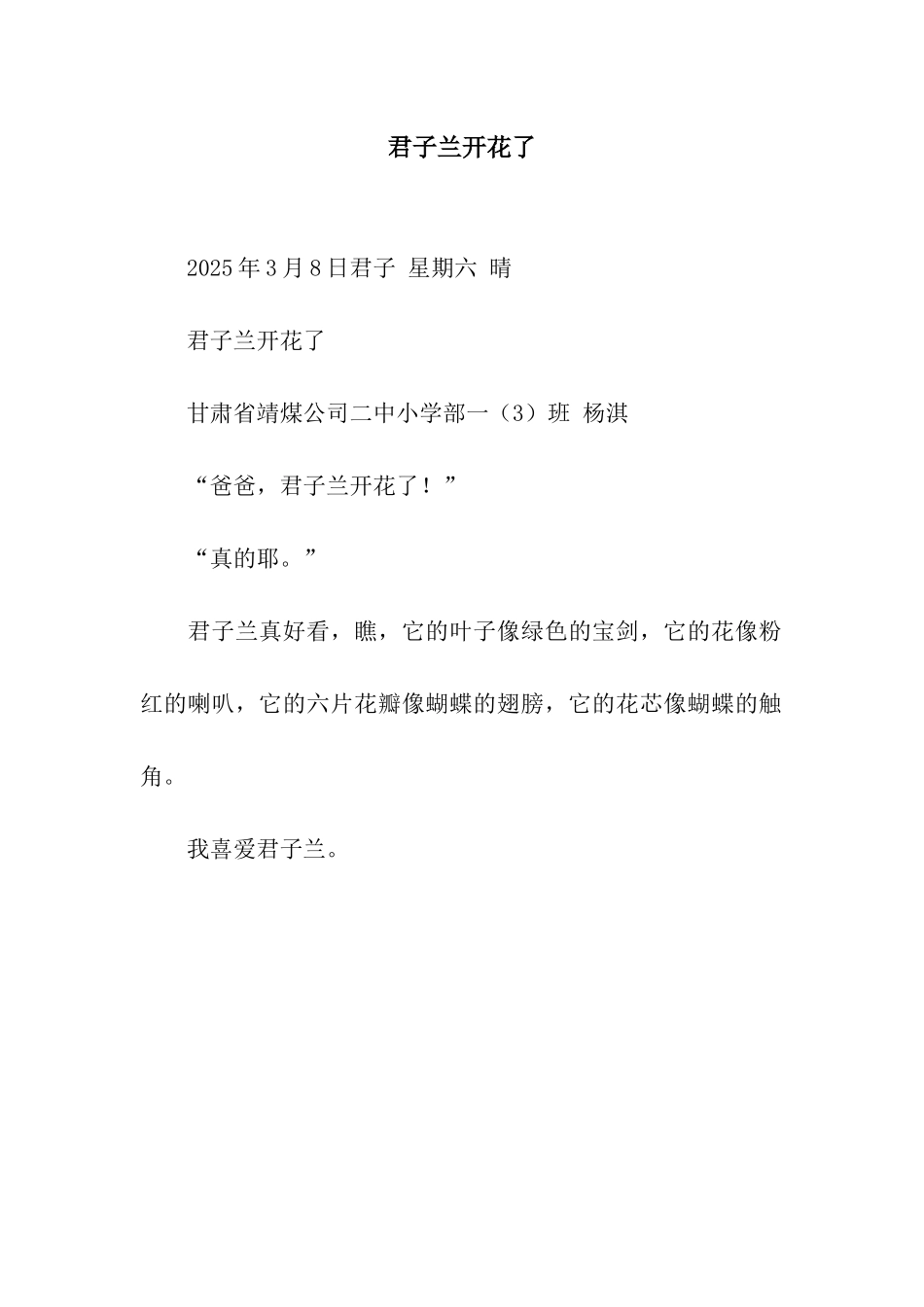 君子兰开花了

2025年3月8日君子 星期六 晴

君子兰开花了

甘肃省靖煤公司二中小学部一（3）班 杨淇

“爸爸，君子兰开花了！”

“真的耶。”

君子兰真好看，瞧，它的叶子像绿色的宝剑，它的花像粉红的喇叭，它的六片花瓣像蝴蝶的翅膀，它的花芯像蝴蝶的触角。

我喜爱君子兰。